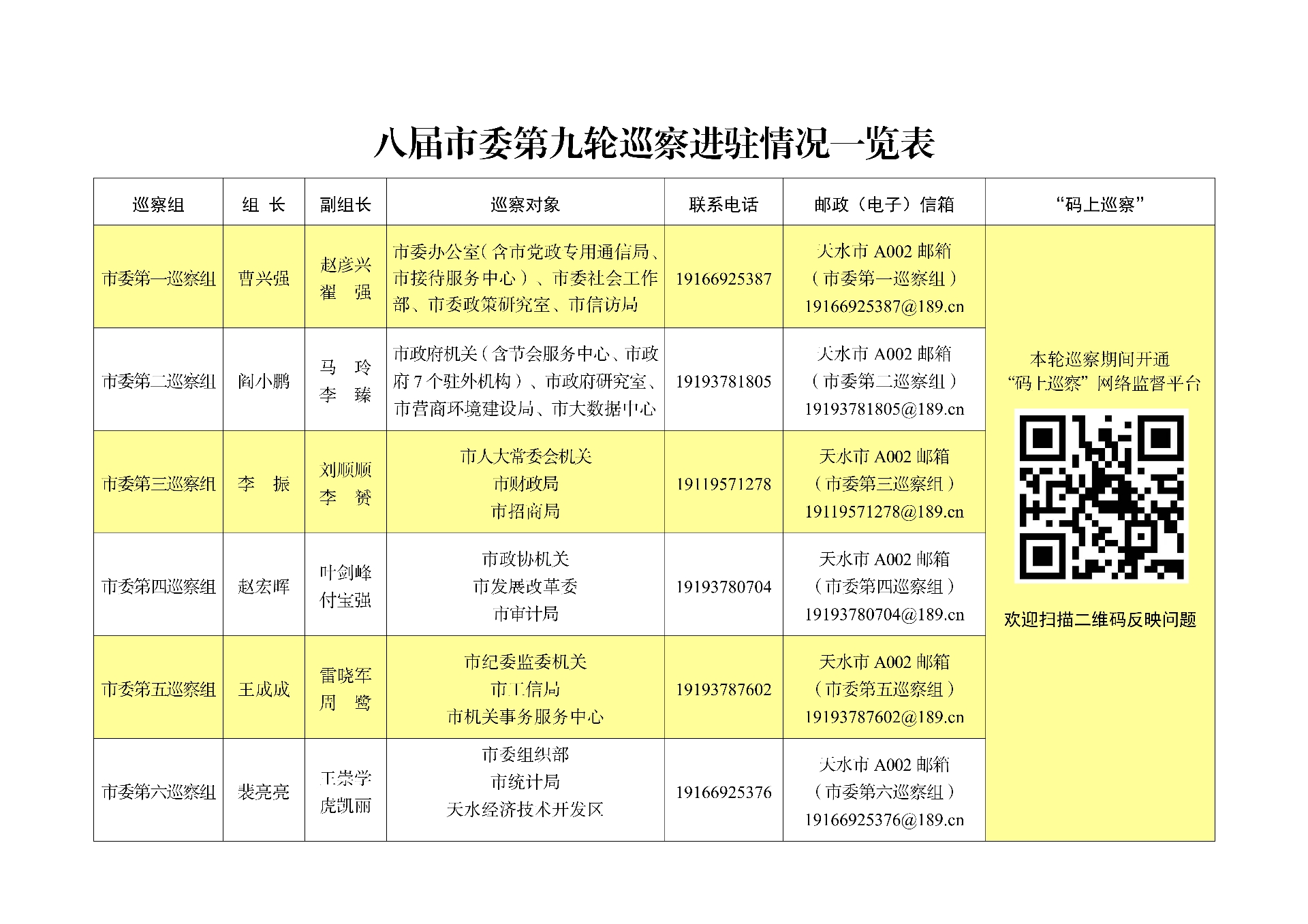 八届市委第九轮巡察进驻情况一览表

| 巡察组 | 组 长 | 副组长 | 巡察对象 | 联系电话 | 邮政（电子）信箱 | “码上巡察” |
|---|---|---|---|---|---|---|
| 市委第一巡察组 | 曹兴强 | 赵彦兴 翟 强 | 市委办公室（含市党政专用通信局、市接待服务中心）、市委社会工作部、市委政策研究室、市信访局 | 19166925387 | 天水市 A002 邮箱（市委第一巡察组）19166925387@189.cn | 本轮巡察期间开通“码上巡察”网络监督平台 欢迎扫描二维码反映问题 |
| 市委第二巡察组 | 阎小鹏 | 马 玲 李 臻 | 市政府机关（含节会服务中心、市政府 7 个驻外机构）、市政府研究室、市营商环境建设局、市大数据中心 | 19193781805 | 天水市 A002 邮箱（市委第二巡察组）19193781805@189.cn | |
| 市委第三巡察组 | 李 振 | 刘顺顺 李 赟 | 市人大常委会机关 市财政局 市招商局 | 19119571278 | 天水市 A002 邮箱（市委第三巡察组）19119571278@189.cn | |
| 市委第四巡察组 | 赵宏晖 | 叶剑峰 付宝强 | 市政协机关 市发展改革委 市审计局 | 19193780704 | 天水市 A002 邮箱（市委第四巡察组）19193780704@189.cn | |
| 市委第五巡察组 | 王成成 | 雷晓军 周 鹭 | 市纪委监委机关 市工信局 市机关事务服务中心 | 19193787602 | 天水市 A002 邮箱（市委第五巡察组）19193787602@189.cn | |
| 市委第六巡察组 | 裴亮亮 | 王崇学 虎凯丽 | 市委组织部 市统计局 天水经济技术开发区 | 19166925376 | 天水市 A002 邮箱（市委第六巡察组）19166925376@189.cn | |